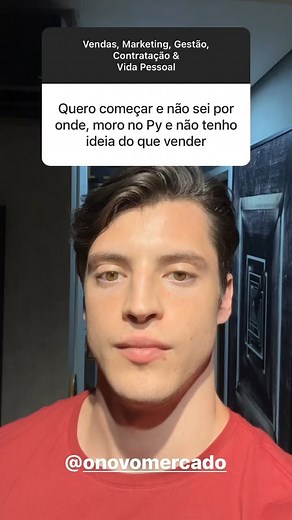 Vendas, Marketing, Gestão, Contratação & Vida Pessoal

Quero começar e não sei por onde, moro no Py e não tenho ideia do que vender

@onovomercado